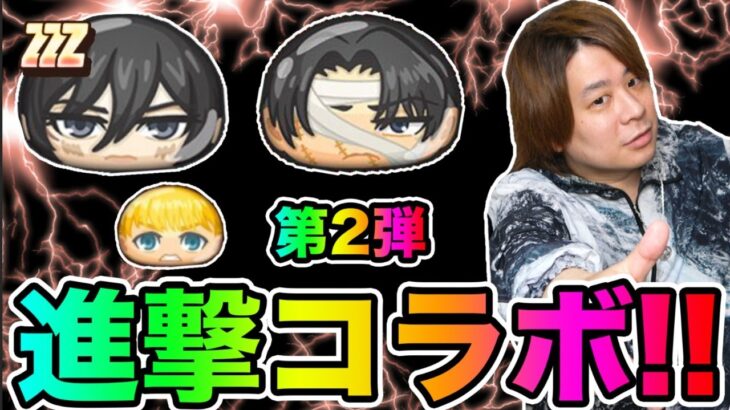 ZZZ

第2弾

進撃コラボ!!